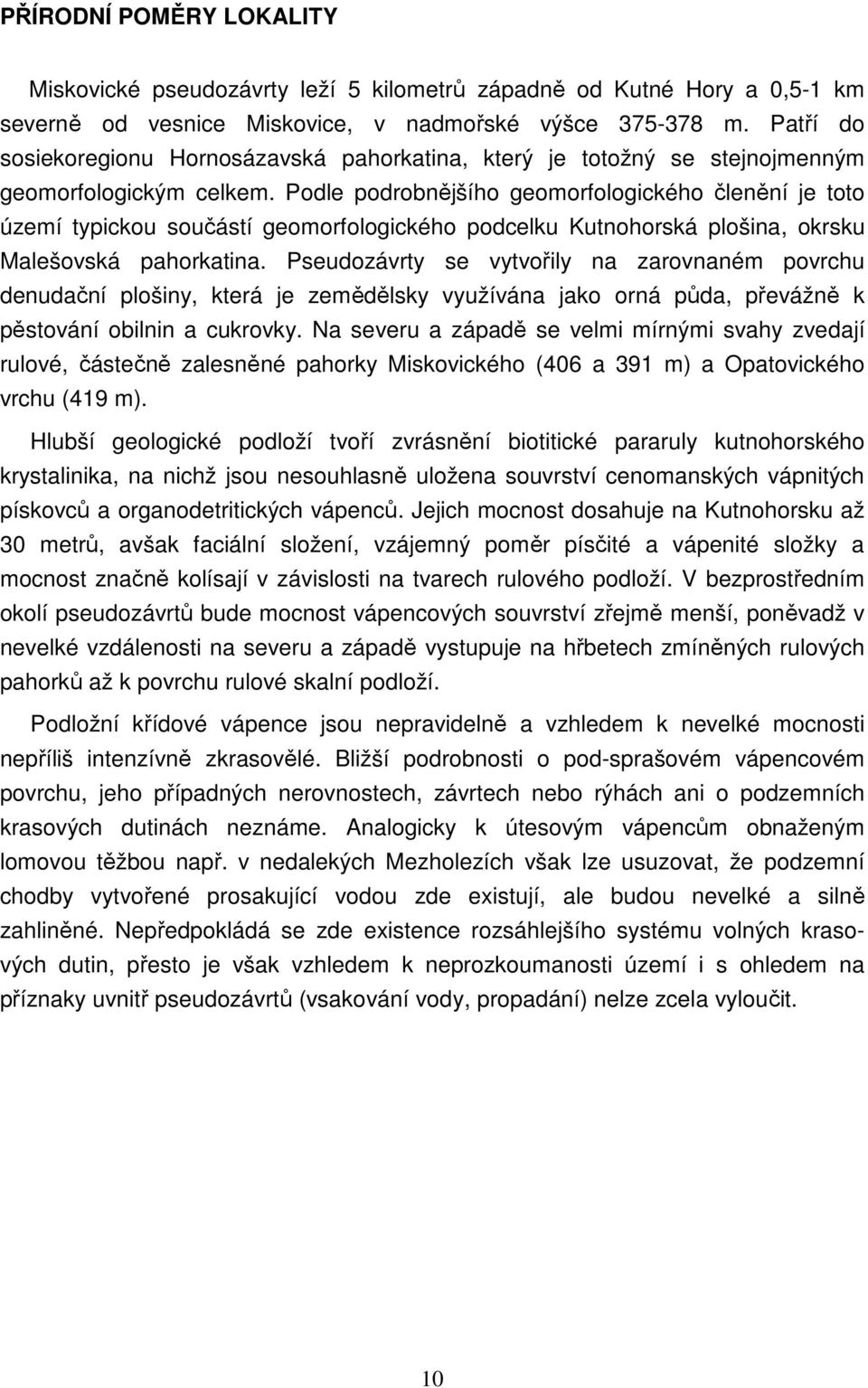 PŘÍRODNÍ POMĚRY LOKALITY

Miskovické pseudozávrty leží 5 kilometrů západně od Kutné Hory a 0,5-1 km severně od vesnice Miskovice, v nadmořské výšce 375-378 m. Patří do sosiekoregionu Hornosázavská pahorkatina, který je totožný se stejnojmenným geomorfologickým celkem. Podle podrobnějšího geomorfologického členění je toto území typickou součástí geomorfologického podcelku Kutnohorská plošina, okrsku Malešovská pahorkatina. Pseudozávrty se vytvořily na zarovnaném povrchu denudační plošiny, která je zemědělsky využívána jako orná půda, převážně k pěstování obilnin a cukrovky. Na severu a západě se velmi mírnými svahy zvedají rulové, částečně zalesněné pahorky Miskovického (406 a 391 m) a Opatovického vrchu (419 m).

Hlubší geologické podloží tvoří zvrásnění biotitické pararuly kutnohorského krystalinika, na nichž jsou nesouhlasně uložena souvrství cenomanských vápnitých pískovců a organodetritických vápenců. Jejich mocnost dosahuje na Kutnohorsku až 30 metrů, avšak faciální složení, vzájemný poměr písčité a vápenité složky a mocnost značně kolísají v závislosti na tvarech rulového podloží. V bezprostředním okolí pseudozávrtů bude mocnost vápencových souvrství zřejmě menší, poněvadž v nevelké vzdálenosti na severu a západě vystupuje na hřbetech zmíněných rulových pahorků až k povrchu rulové skalní podloží.

Podložní křídové vápence jsou nepravidelně a vzhledem k nevelké mocnosti nepříliš intenzívně zkrasovělé. Bližší podrobnosti o pod-sprašovém vápencovém povrchu, jeho případných nerovnostech, závrtech nebo rýhách ani o podzemních krasových dutinách neznáme. Analogicky k útesovým vápencům obnaženým lomovou těžbou např. v nedalekých Mezholezích však lze usuzovat, že podzemní chodby vytvořené prosakující vodou zde existují, ale budou nevelké a silně zahliněné. Nepředpokládá se zde existence rozsáhlejšího systému volných krasových dutin, přesto je však vzhledem k neprozkoumanosti území i s ohledem na příznaky uvnitř pseudozávrtů (vsakování vody, propadání) nelze zcela vyloučit.

10